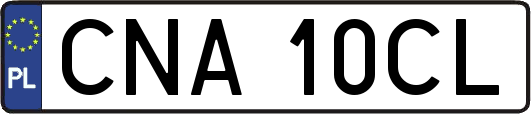 PL
CNA 10CL